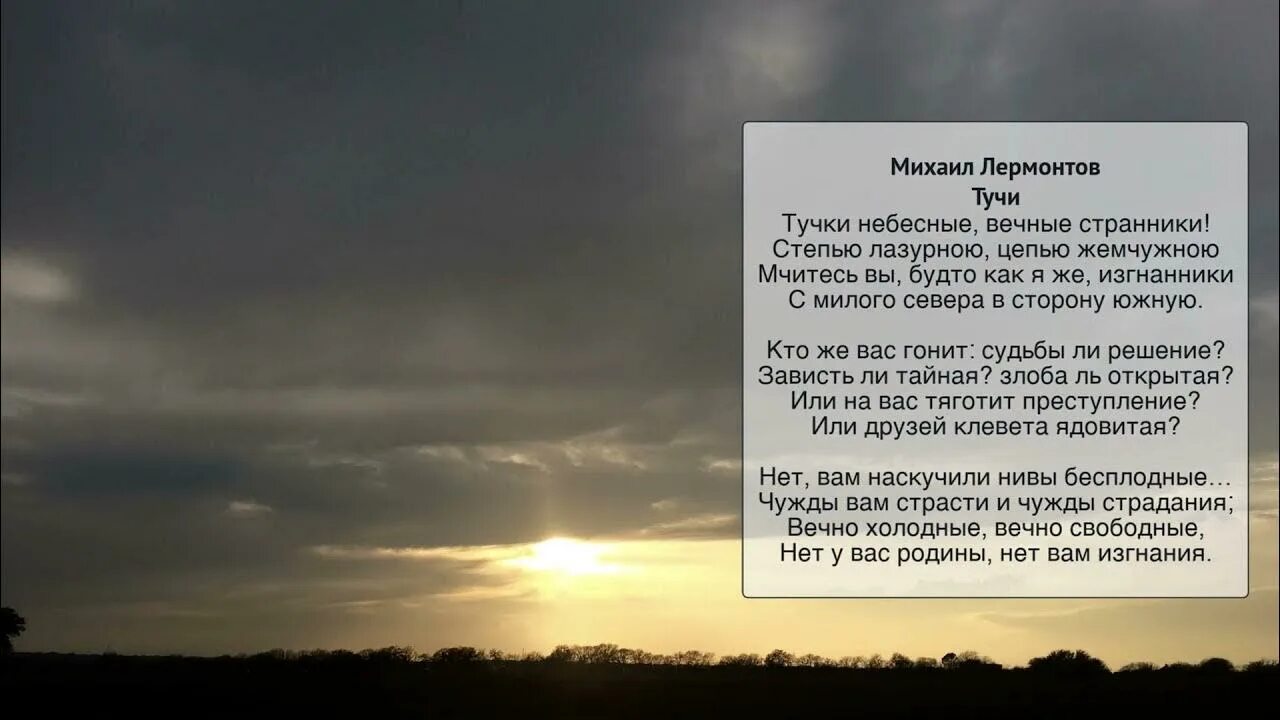 Михаил Лермонтов
Тучи
Тучки небесные, вечные странники!
Степью лазурною, цепью жемчужною
Мчитесь вы, будто как я же, изгнанники
С милого севера в сторону южную.

Кто же вас гонит: судьбы ли решение?
Зависть ли тайная? злоба ль открытая?
Или на вас тяготит преступление?
Или друзей клевета ядовитая?

Нет, вам наскучили нивы бесплодные…
Чужды вам страсти и чужды страдания;
Вечно холодные, вечно свободные,
Нет у вас родины, нет вам изгнания.